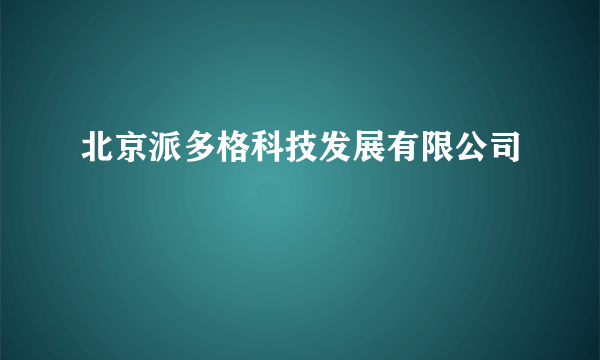 北京派多格科技发展有限公司